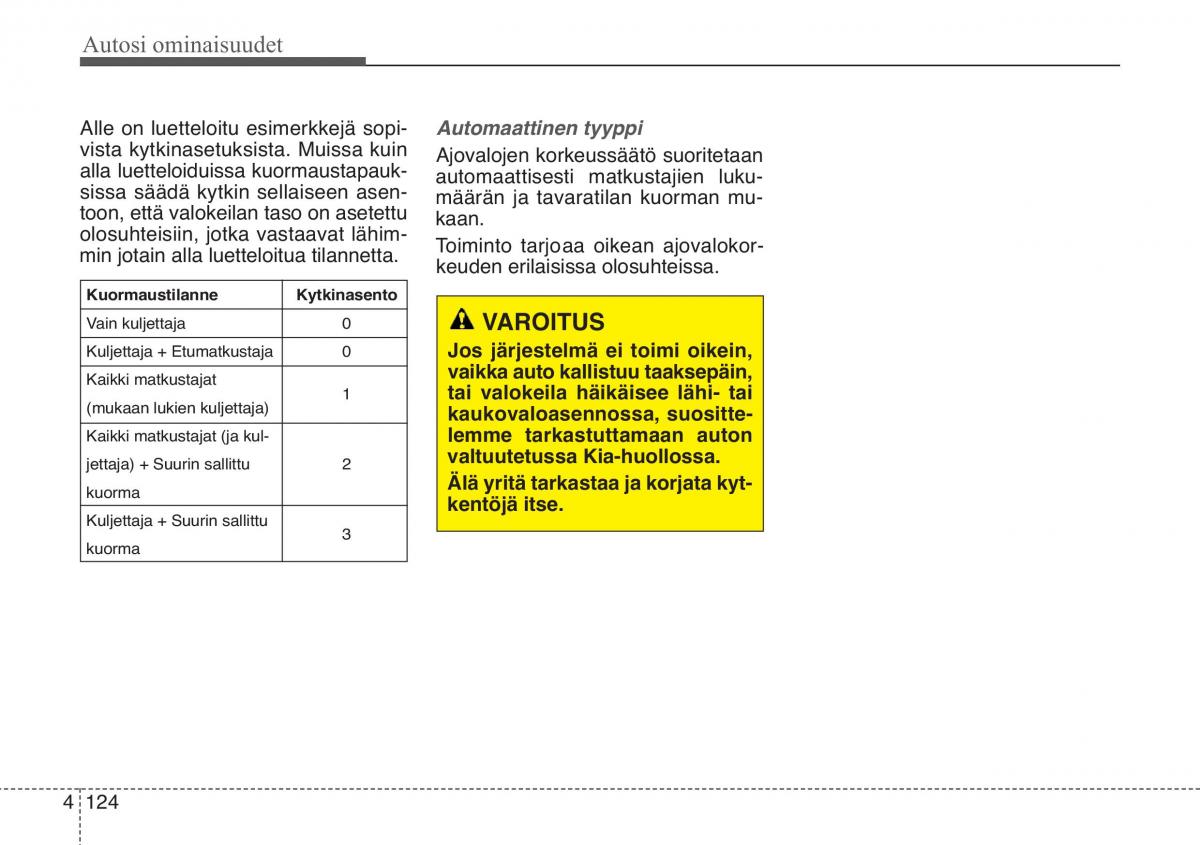 Autosi ominaisuudet

Alle on luetteloitu esimerkkejä sopivista kytkinasetuksista. Muissa kuin alla luetteloiduissa kuormaustapauksissa säädä kytkin sellaiseen asentoon, että valokeilan taso on asetettu olosuhteisiin, jotka vastaavat lähimmin jotain alla luetteloitua tilannetta.

| Kuormaustilanne | Kytkinasento |
|---|---|
| Vain kuljettaja | 0 |
| Kuljettaja + Etumatkustaja | 0 |
| Kaikki matkustajat (mukaan lukien kuljettaja) | 1 |
| Kaikki matkustajat (ja kuljettaja) + Suurin sallittu kuorma | 2 |
| Kuljettaja + Suurin sallittu kuorma | 3 |

Automaattinen tyyppi

Ajovalojen korkeussäätö suoritetaan automaattisesti matkustajien lukumäärän ja tavaratilan kuorman mukaan.

Toiminto tarjoaa oikean ajovalokorkeuden erilaisissa olosuhteissa.

VAROITUS

Jos järjestelmä ei toimi oikein, vaikka auto kallistuu taaksepäin, tai valokeila häikäisee lähi- tai kaukovaloasennossa, suosittelemme tarkastuttamaan auton valtuutetussa Kia-huollossa.

Älä yritä tarkastaa ja korjata kytkentöjä itse.

4 124